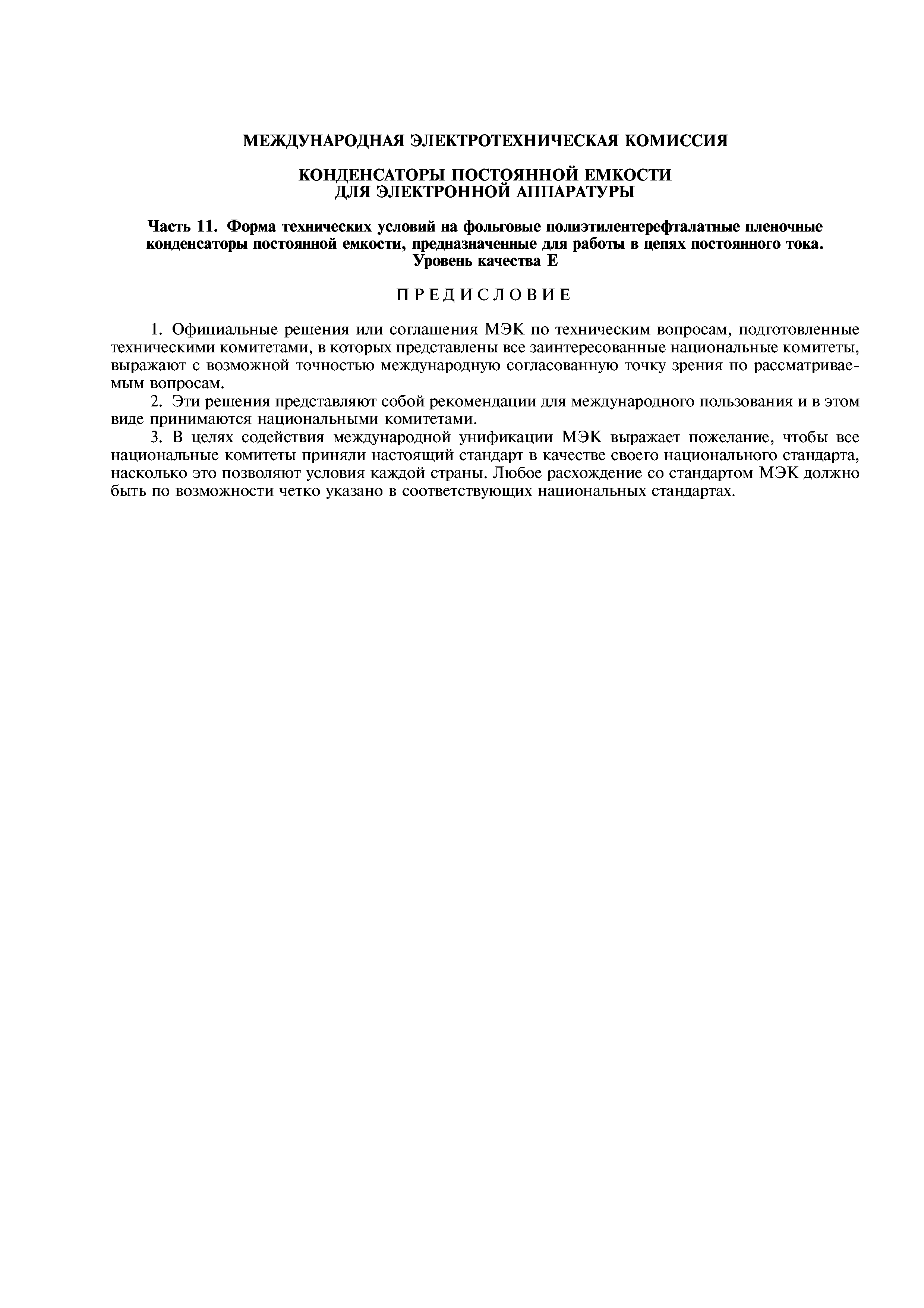 МЕЖДУНАРОДНАЯ ЭЛЕКТРОТЕХНИЧЕСКАЯ КОМИССИЯ

КОНДЕНСАТОРЫ ПОСТОЯННОЙ ЕМКОСТИ
ДЛЯ ЭЛЕКТРОННОЙ АППАРАТУРЫ

Часть 11. Форма технических условий на фольговые полиэтилентерефталатные пленочные конденсаторы постоянной емкости, предназначенные для работы в цепях постоянного тока. Уровень качества Е

ПРЕДИСЛОВИЕ

1. Официальные решения или соглашения МЭК по техническим вопросам, подготовленные техническими комитетами, в которых представлены все заинтересованные национальные комитеты, выражают с возможной точностью международную согласованную точку зрения по рассматриваемым вопросам.

2. Эти решения представляют собой рекомендации для международного пользования и в этом виде принимаются национальными комитетами.

3. В целях содействия международной унификации МЭК выражает пожелание, чтобы все национальные комитеты приняли настоящий стандарт в качестве своего национального стандарта, насколько это позволяют условия каждой страны. Любое расхождение со стандартом МЭК должно быть по возможности четко указано в соответствующих национальных стандартах.